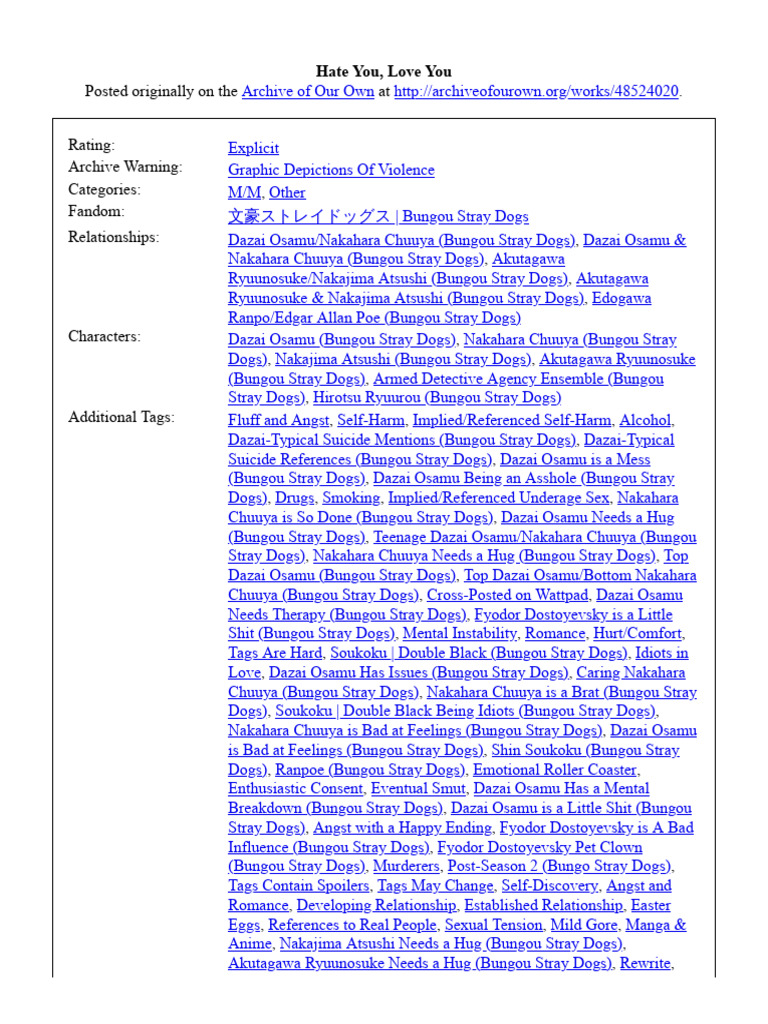 Hate You, Love You
Posted originally on the Archive of Our Own at http://archiveofourown.org/works/48524020.

| | |
|---|---|
| Rating: | Explicit |
| Archive Warning: | Graphic Depictions Of Violence |
| Categories: | M/M, Other |
| Fandom: | 文豪ストレイドッグス \| Bungou Stray Dogs |
| Relationships: | Dazai Osamu/Nakahara Chuuya (Bungou Stray Dogs), Dazai Osamu & Nakahara Chuuya (Bungou Stray Dogs), Akutagawa Ryuunosuke/Nakajima Atsushi (Bungou Stray Dogs), Akutagawa Ryuunosuke & Nakajima Atsushi (Bungou Stray Dogs), Edogawa Ranpo/Edgar Allan Poe (Bungou Stray Dogs) |
| Characters: | Dazai Osamu (Bungou Stray Dogs), Nakahara Chuuya (Bungou Stray Dogs), Nakajima Atsushi (Bungou Stray Dogs), Akutagawa Ryuunosuke (Bungou Stray Dogs), Armed Detective Agency Ensemble (Bungou Stray Dogs), Hirotsu Ryuurou (Bungou Stray Dogs) |
| Additional Tags: | Fluff and Angst, Self-Harm, Implied/Referenced Self-Harm, Alcohol, Dazai-Typical Suicide Mentions (Bungou Stray Dogs), Dazai-Typical Suicide References (Bungou Stray Dogs), Dazai Osamu is a Mess (Bungou Stray Dogs), Dazai Osamu Being an Asshole (Bungou Stray Dogs), Drugs, Smoking, Implied/Referenced Underage Sex, Nakahara Chuuya is So Done (Bungou Stray Dogs), Dazai Osamu Needs a Hug (Bungou Stray Dogs), Teenage Dazai Osamu/Nakahara Chuuya (Bungou Stray Dogs), Nakahara Chuuya Needs a Hug (Bungou Stray Dogs), Top Dazai Osamu (Bungou Stray Dogs), Top Dazai Osamu/Bottom Nakahara Chuuya (Bungou Stray Dogs), Cross-Posted on Wattpad, Dazai Osamu Needs Therapy (Bungou Stray Dogs), Fyodor Dostoyevsky is a Little Shit (Bungou Stray Dogs), Mental Instability, Romance, Hurt/Comfort, Tags Are Hard, Soukoku \| Double Black (Bungou Stray Dogs), Idiots in Love, Dazai Osamu Has Issues (Bungou Stray Dogs), Caring Nakahara Chuuya (Bungou Stray Dogs), Nakahara Chuuya is a Brat (Bungou Stray Dogs), Soukoku \| Double Black Being Idiots (Bungou Stray Dogs), Nakahara Chuuya is Bad at Feelings (Bungou Stray Dogs), Dazai Osamu is Bad at Feelings (Bungou Stray Dogs), Shin Soukoku (Bungou Stray Dogs), Ranpoe (Bungou Stray Dogs), Emotional Roller Coaster, Enthusiastic Consent, Eventual Smut, Dazai Osamu Has a Mental Breakdown (Bungou Stray Dogs), Dazai Osamu is a Little Shit (Bungou Stray Dogs), Angst with a Happy Ending, Fyodor Dostoyevsky is A Bad Influence (Bungou Stray Dogs), Fyodor Dostoyevsky Pet Clown (Bungou Stray Dogs), Murderers, Post-Season 2 (Bungo Stray Dogs), Tags Contain Spoilers, Tags May Change, Self-Discovery, Angst and Romance, Developing Relationship, Established Relationship, Easter Eggs, References to Real People, Sexual Tension, Mild Gore, Manga & Anime, Nakajima Atsushi Needs a Hug (Bungou Stray Dogs), Akutagawa Ryuunosuke Needs a Hug (Bungou Stray Dogs), Rewrite, |